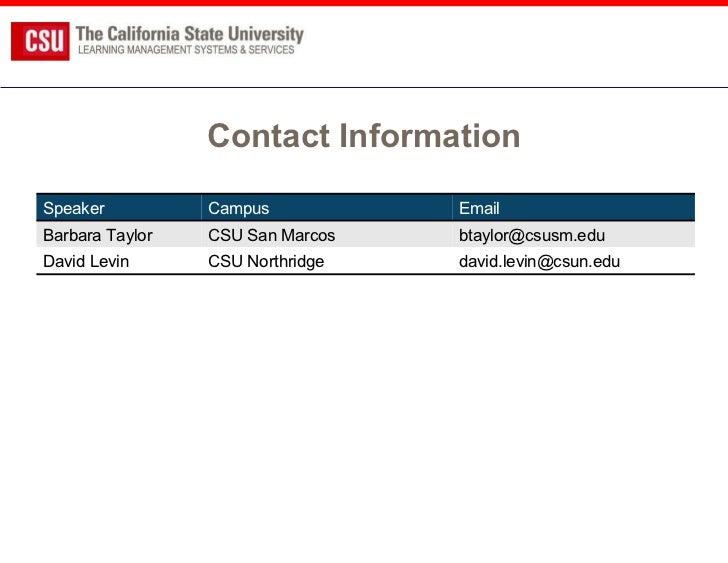 CSU The California State University
LEARNING MANAGEMENT SYSTEMS & SERVICES

Contact Information

| Speaker | Campus | Email |
|---|---|---|
| Barbara Taylor | CSU San Marcos | btaylor@csusm.edu |
| David Levin | CSU Northridge | david.levin@csun.edu |